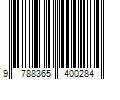 9 788365 400284